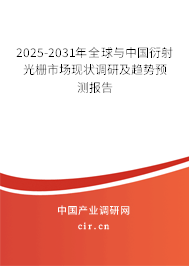 2025-2031年全球与中国衍射光栅市场现状调研及趋势预测报告

中国产业调研网

cir.cn